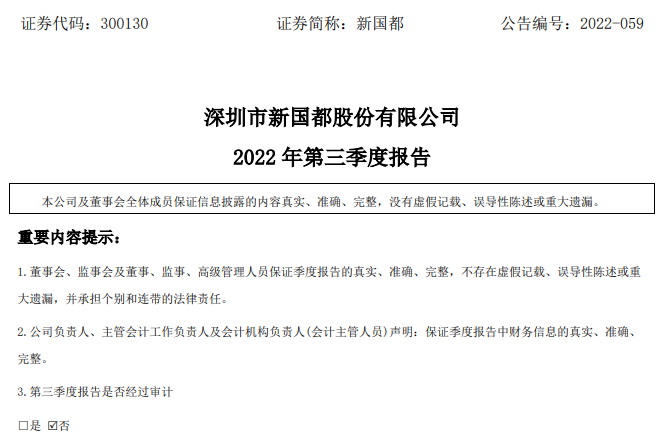 证券代码：300130　　　　　　证券简称：新国都　　　　　　公告编号：2022-059

深圳市新国都股份有限公司
2022 年第三季度报告

本公司及董事会全体成员保证信息披露的内容真实、准确、完整，没有虚假记载、误导性陈述或重大遗漏。

重要内容提示：

1. 董事会、监事会及董事、监事、高级管理人员保证季度报告的真实、准确、完整，不存在虚假记载、误导性陈述或重大遗漏，并承担个别和连带的法律责任。

2. 公司负责人、主管会计工作负责人及会计机构负责人(会计主管人员)声明：保证季度报告中财务信息的真实、准确、完整。

3. 第三季度报告是否经过审计

□是 ☑否